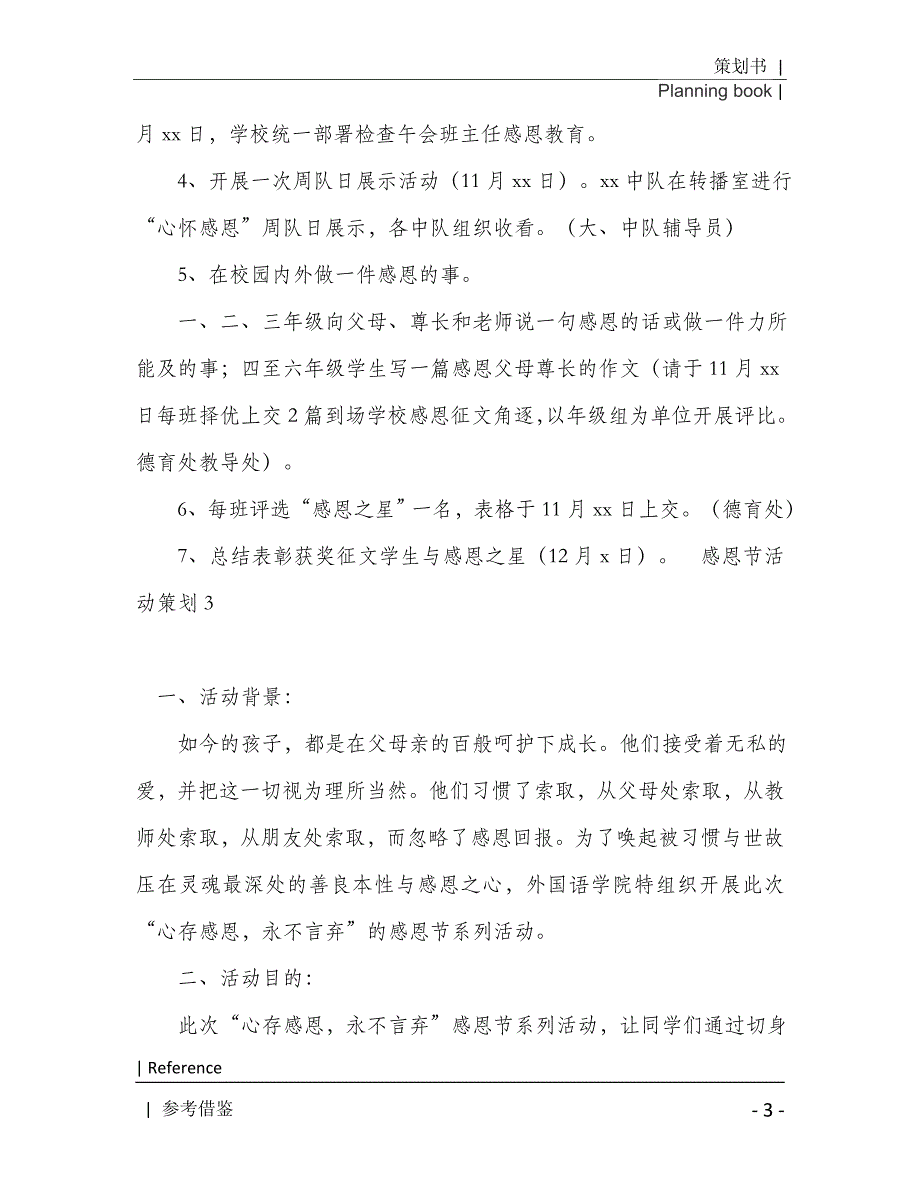 策划书 |
Planning book |

月 xx 日，学校统一部署检查午会班主任感恩教育。

4、开展一次周队日展示活动（11 月 xx 日）。xx 中队在转播室进行“心怀感恩”周队日展示，各中队组织收看。（大、中队辅导员）

5、在校园内外做一件感恩的事。

一、二、三年级向父母、尊长和老师说一句感恩的话或做一件力所能及的事；四至六年级学生写一篇感恩父母尊长的作文（请于 11 月 xx 日每班择优上交 2 篇到场学校感恩征文角逐,以年级组为单位开展评比。德育处教导处）。

6、每班评选“感恩之星”一名，表格于 11 月 xx 日上交。（德育处）

7、总结表彰获奖征文学生与感恩之星（12 月 x 日）。 感恩节活动策划 3

一、活动背景:

如今的孩子，都是在父母亲的百般呵护下成长。他们接受着无私的爱，并把这一切视为理所当然。他们习惯了索取，从父母处索取，从教师处索取，从朋友处索取，而忽略了感恩回报。为了唤起被习惯与世故压在灵魂最深处的善良本性与感恩之心，外国语学院特组织开展此次“心存感恩，永不言弃”的感恩节系列活动。

二、活动目的:

此次“心存感恩，永不言弃”感恩节系列活动，让同学们通过切身

| Reference
| 参考借鉴 - 3 -